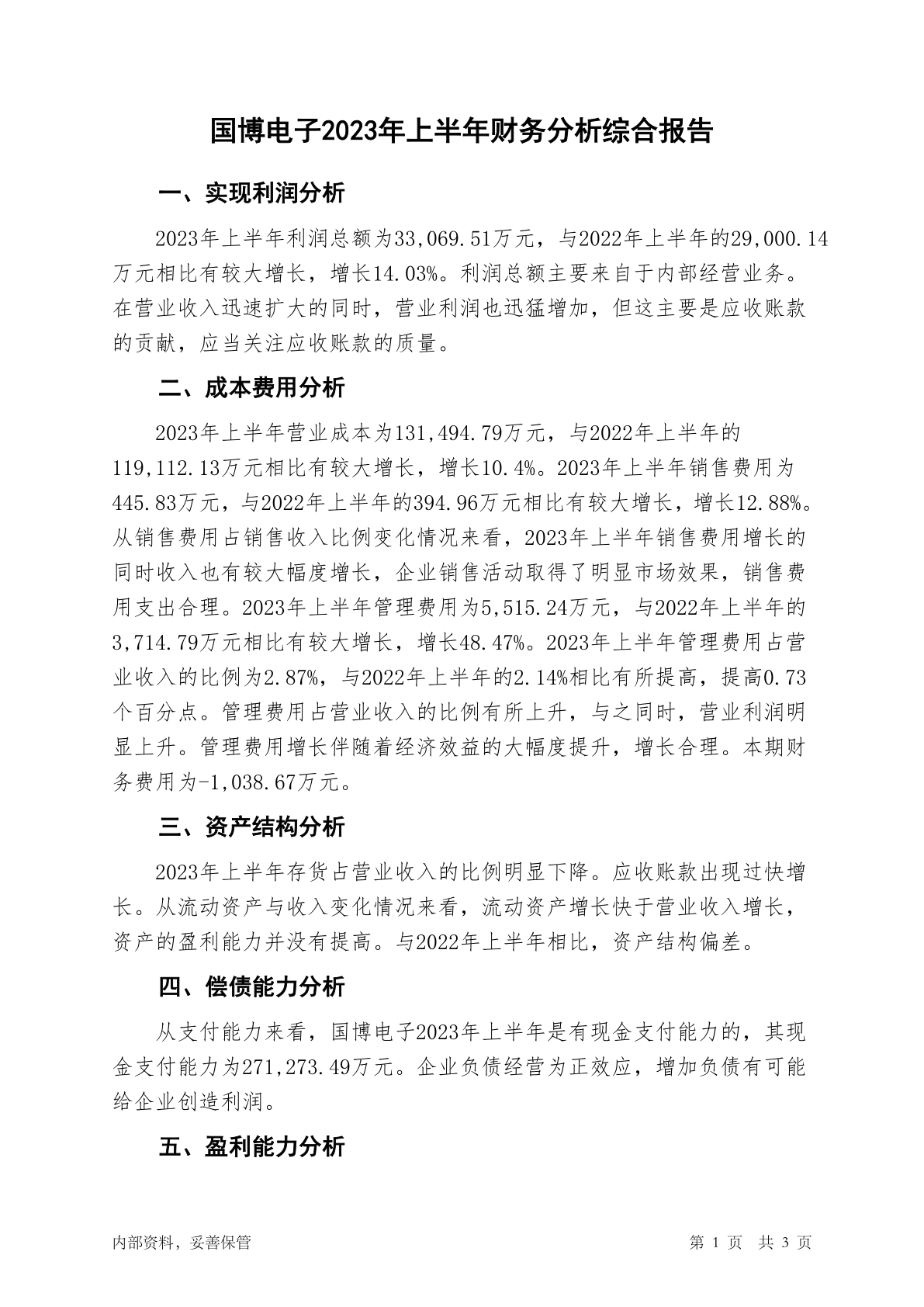 国博电子2023年上半年财务分析综合报告

一、实现利润分析

2023年上半年利润总额为33,069.51万元，与2022年上半年的29,000.14万元相比有较大增长，增长14.03%。利润总额主要来自于内部经营业务。在营业收入迅速扩大的同时，营业利润也迅猛增加，但这主要是应收账款的贡献，应当关注应收账款的质量。

二、成本费用分析

2023年上半年营业成本为131,494.79万元，与2022年上半年的119,112.13万元相比有较大增长，增长10.4%。2023年上半年销售费用为445.83万元，与2022年上半年的394.96万元相比有较大增长，增长12.88%。从销售费用占销售收入比例变化情况来看，2023年上半年销售费用增长的同时收入也有较大幅度增长，企业销售活动取得了明显市场效果，销售费用支出合理。2023年上半年管理费用为5,515.24万元，与2022年上半年的3,714.79万元相比有较大增长，增长48.47%。2023年上半年管理费用占营业收入的比例为2.87%，与2022年上半年的2.14%相比有所提高，提高0.73个百分点。管理费用占营业收入的比例有所上升，与之同时，营业利润明显上升。管理费用增长伴随着经济效益的大幅度提升，增长合理。本期财务费用为-1,038.67万元。

三、资产结构分析

2023年上半年存货占营业收入的比例明显下降。应收账款出现过快增长。从流动资产与收入变化情况来看，流动资产增长快于营业收入增长，资产的盈利能力并没有提高。与2022年上半年相比，资产结构偏差。

四、偿债能力分析

从支付能力来看，国博电子2023年上半年是有现金支付能力的，其现金支付能力为271,273.49万元。企业负债经营为正效应，增加负债有可能给企业创造利润。

五、盈利能力分析

内部资料，妥善保管

第 1 页 共 3 页